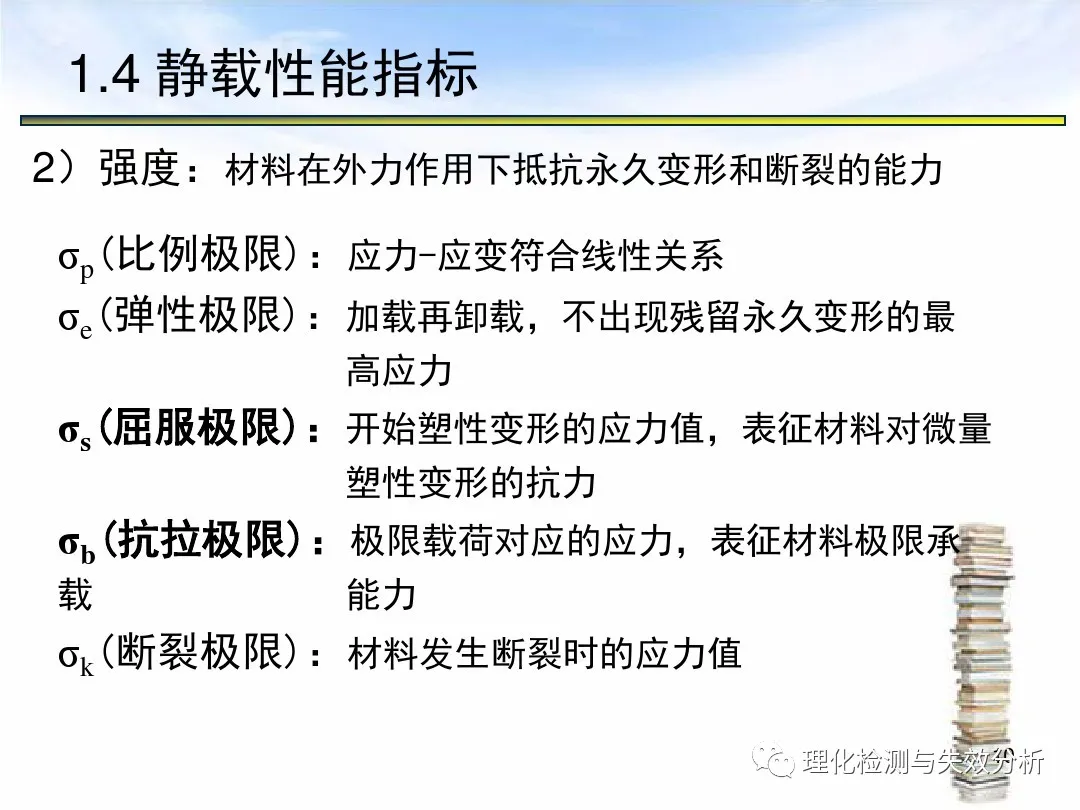 1.4 静载性能指标

2）强度：材料在外力作用下抵抗永久变形和断裂的能力

$\sigma_p$(比例极限)：应力-应变符合线性关系

$\sigma_e$(弹性极限)：加载再卸载，不出现残留永久变形的最高应力

$\sigma_s$(屈服极限)：开始塑性变形的应力值，表征材料对微量塑性变形的抗力

$\sigma_b$(抗拉极限)：极限载荷对应的应力，表征材料极限承载能力

$\sigma_k$(断裂极限)：材料发生断裂时的应力值

理化检测与失效分析